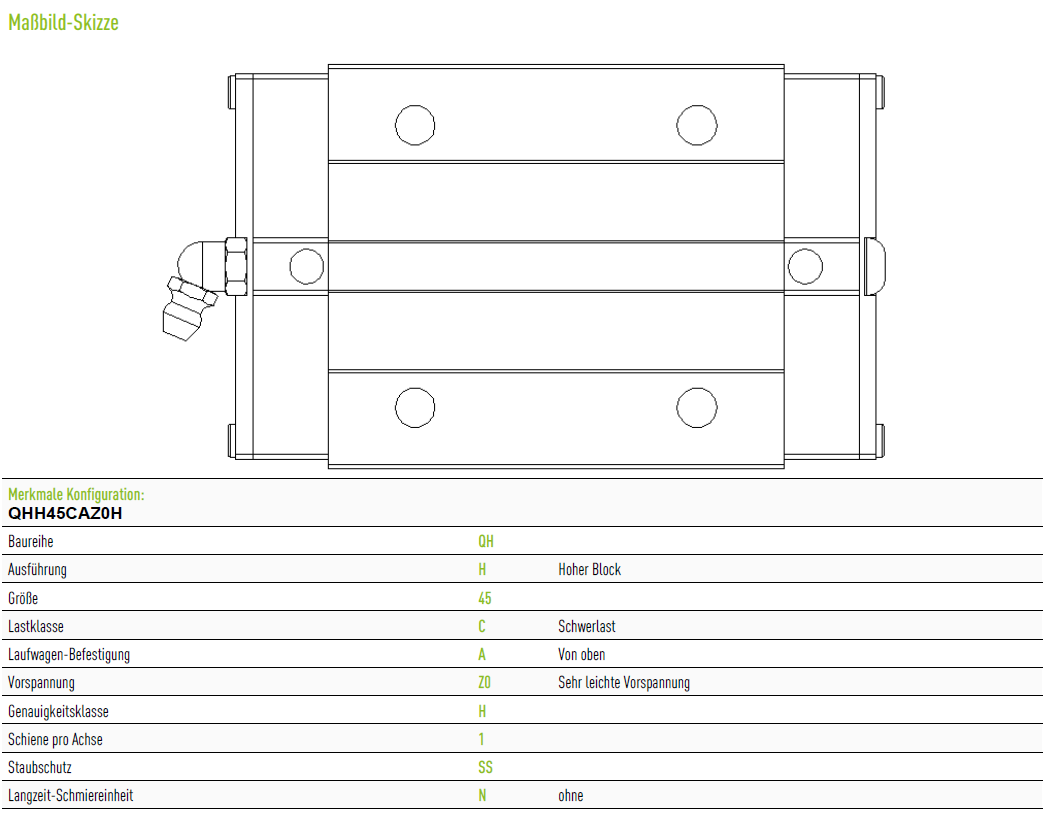 Maßbild-Skizze

Merkmale Konfiguration:
QHH45CAZ0H

| Baureihe | QH | |
|---|---|---|
| Ausführung | H | Hoher Block |
| Größe | 45 | |
| Lastklasse | C | Schwerlast |
| Laufwagen-Befestigung | A | Von oben |
| Vorspannung | Z0 | Sehr leichte Vorspannung |
| Genauigkeitsklasse | H | |
| Schiene pro Achse | 1 | |
| Staubschutz | SS | |
| Langzeit-Schmiereinheit | N | ohne |